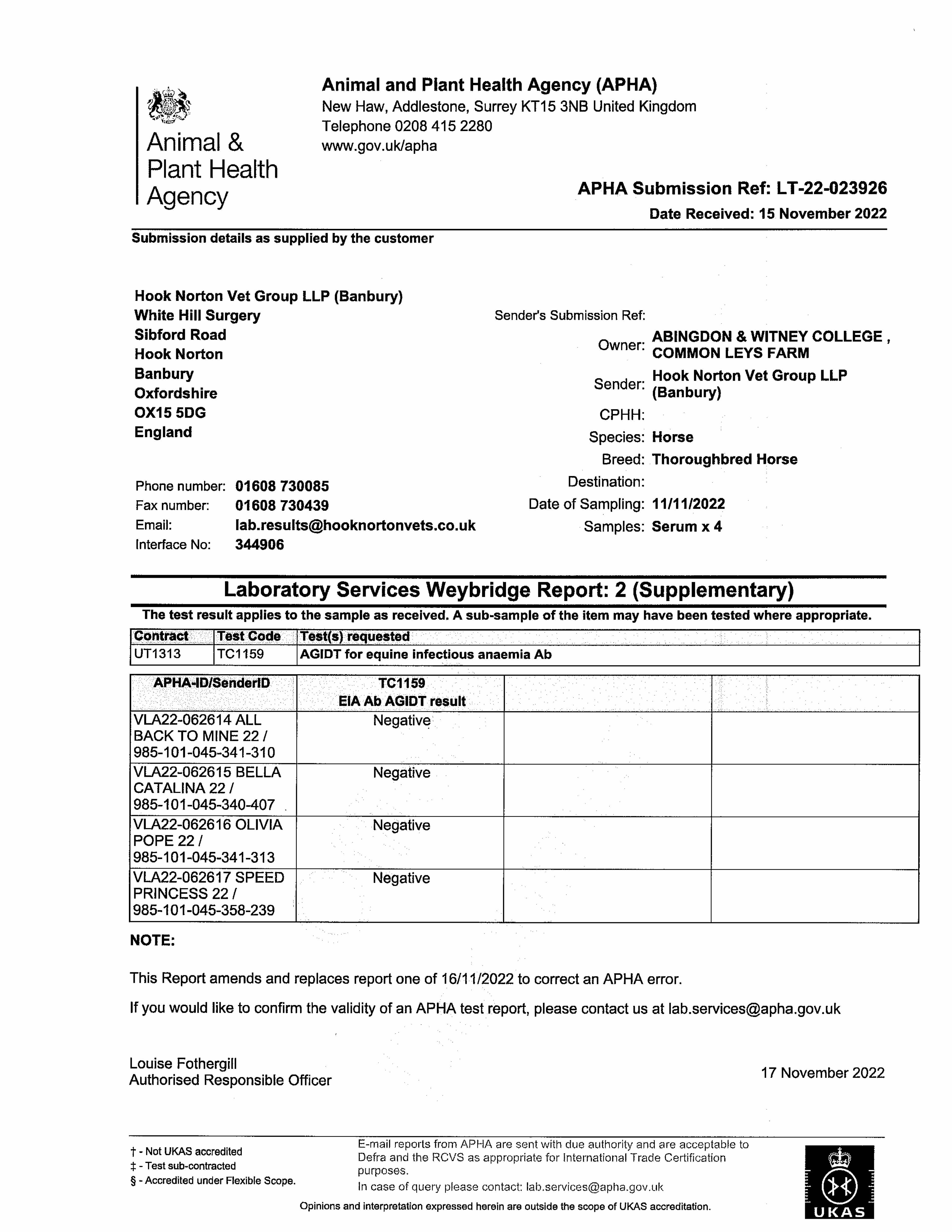 Animal & Plant Health Agency

Animal and Plant Health Agency (APHA)
New Haw, Addlestone, Surrey KT15 3NB United Kingdom
Telephone 0208 415 2280
www.gov.uk/apha

APHA Submission Ref: LT-22-023926
Date Received: 15 November 2022

Submission details as supplied by the customer

Hook Norton Vet Group LLP (Banbury)
White Hill Surgery
Sibford Road
Hook Norton
Banbury
Oxfordshire
OX15 5DG
England

Phone number: 01608 730085
Fax number: 01608 730439
Email: lab.results@hooknortonvets.co.uk
Interface No: 344906

Sender's Submission Ref:
Owner: ABINGDON & WITNEY COLLEGE , COMMON LEYS FARM
Sender: Hook Norton Vet Group LLP (Banbury)
CPHH:
Species: Horse
Breed: Thoroughbred Horse
Destination:
Date of Sampling: 11/11/2022
Samples: Serum x 4

Laboratory Services Weybridge Report: 2 (Supplementary)

The test result applies to the sample as received. A sub-sample of the item may have been tested where appropriate.

| Contract | Test Code | Test(s) requested |
|---|---|---|
| UT1313 | TC1159 | AGIDT for equine infectious anaemia Ab |

| APHA-ID/SenderID | TC1159 EIA Ab AGIDT result | | |
|---|---|---|---|
| VLA22-062614 ALL BACK TO MINE 22 / 985-101-045-341-310 | Negative | | |
| VLA22-062615 BELLA CATALINA 22 / 985-101-045-340-407 | Negative | | |
| VLA22-062616 OLIVIA POPE 22 / 985-101-045-341-313 | Negative | | |
| VLA22-062617 SPEED PRINCESS 22 / 985-101-045-358-239 | Negative | | |

NOTE:

This Report amends and replaces report one of 16/11/2022 to correct an APHA error.

If you would like to confirm the validity of an APHA test report, please contact us at lab.services@apha.gov.uk

Louise Fothergill
Authorised Responsible Officer

17 November 2022

† - Not UKAS accredited
‡ - Test sub-contracted
§ - Accredited under Flexible Scope.

E-mail reports from APHA are sent with due authority and are acceptable to Defra and the RCVS as appropriate for International Trade Certification purposes.
In case of query please contact: lab.services@apha.gov.uk

Opinions and interpretation expressed herein are outside the scope of UKAS accreditation.

UKAS